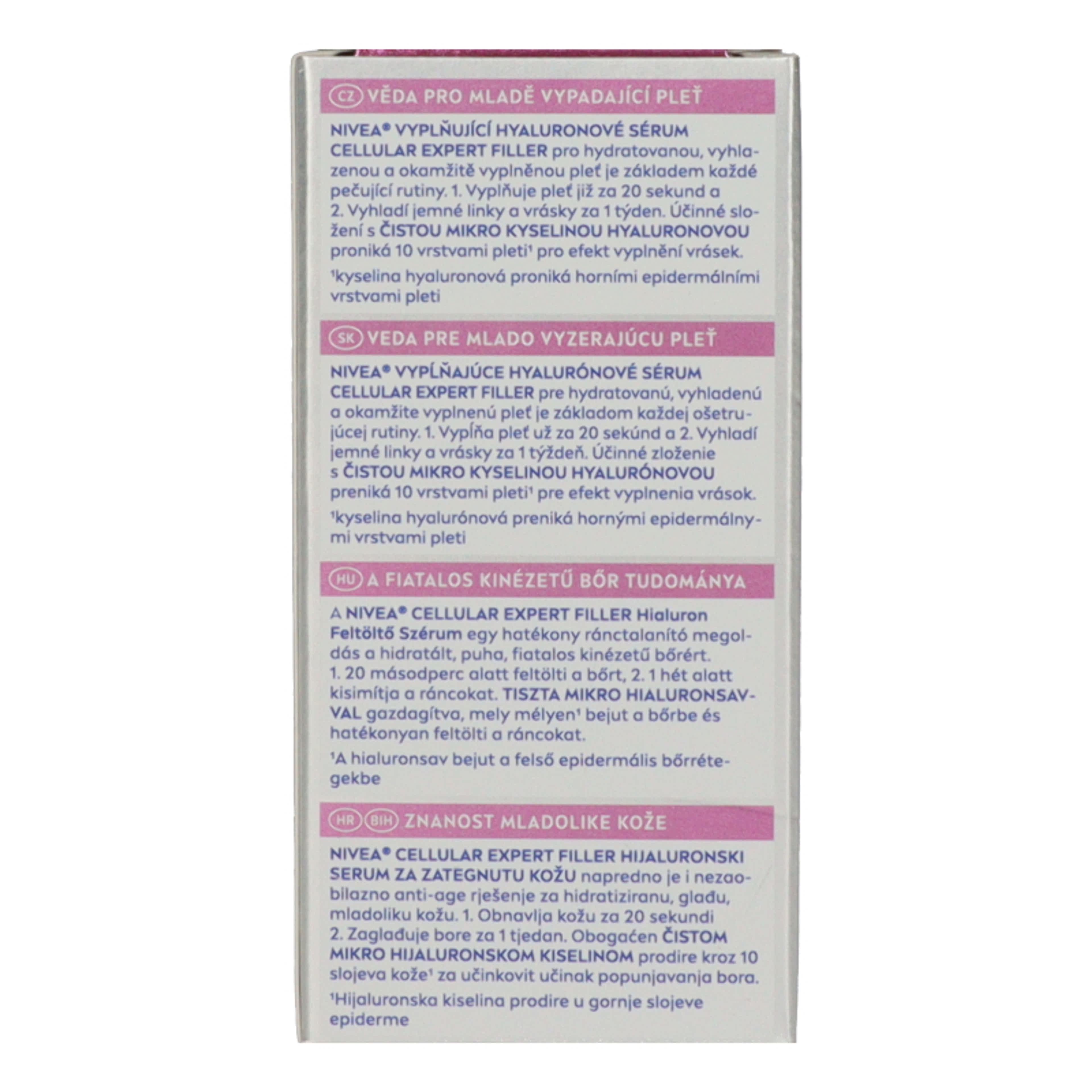 CZ VĚDA PRO MLADĚ VYPADAJÍCÍ PLEŤ

NIVEA® VYPLŇUJÍCÍ HYALURONOVÉ SÉRUM CELLULAR EXPERT FILLER pro hydratovanou, vyhlazenou a okamžitě vyplněnou pleť je základem každé pečující rutiny. 1. Vyplňuje pleť již za 20 sekund a 2. Vyhladí jemné linky a vrásky za 1 týden. Účinné složení s ČISTOU MIKRO KYSELINOU HYALURONOVOU proniká 10 vrstvami pleti$^{1}$ pro efekt vyplnění vrásek.

$^{1}$kyselina hyaluronová proniká horními epidermálními vrstvami pleti

SK VEDA PRE MLADO VYZERAJÚCU PLEŤ

NIVEA® VYPĹŇAJÚCE HYALURÓNOVÉ SÉRUM CELLULAR EXPERT FILLER pre hydratovanú, vyhladenú a okamžite vyplnenú pleť je základom každej ošetrujúcej rutiny. 1. Vypĺňa pleť už za 20 sekúnd a 2. Vyhladí jemné linky a vrásky za 1 týždeň. Účinné zloženie s ČISTOU MIKRO KYSELINOU HYALURÓNOVOU preniká 10 vrstvami pleti$^{1}$ pre efekt vyplnenia vrások.

$^{1}$kyselina hyalurónová preniká hornými epidermálnymi vrstvami pleti

HU A FIATALOS KINÉZETŰ BŐR TUDOMÁNYA

A NIVEA® CELLULAR EXPERT FILLER Hialuron Feltöltő Szérum egy hatékony ránctalanító megoldás a hidratált, puha, fiatalos kinézetű bőrért. 1. 20 másodperc alatt feltölti a bőrt, 2. 1 hét alatt kisimítja a ráncokat. TISZTA MIKRO HIALURONSAVVAL gazdagítva, mely mélyen$^{1}$ bejut a bőrbe és hatékonyan feltölti a ráncokat.

$^{1}$A hialuronsav bejut a felső epidermális bőrrétegekbe

HR BIH ZNANOST MLADOLIKE KOŽE

NIVEA® CELLULAR EXPERT FILLER HIJALURONSKI SERUM ZA ZATEGNUTU KOŽU napredno je i nezaobilazno anti-age rješenje za hidratiziranu, glađu, mladoliku kožu. 1. Obnavlja kožu za 20 sekundi 2. Zaglađuje bore za 1 tjedan. Obogaćen ČISTOM MIKRO HIJALURONSKOM KISELINOM prodire kroz 10 slojeva kože$^{1}$ za učinkovit učinak popunjavanja bora.

$^{1}$Hijaluronska kiselina prodire u gornje slojeve epiderme